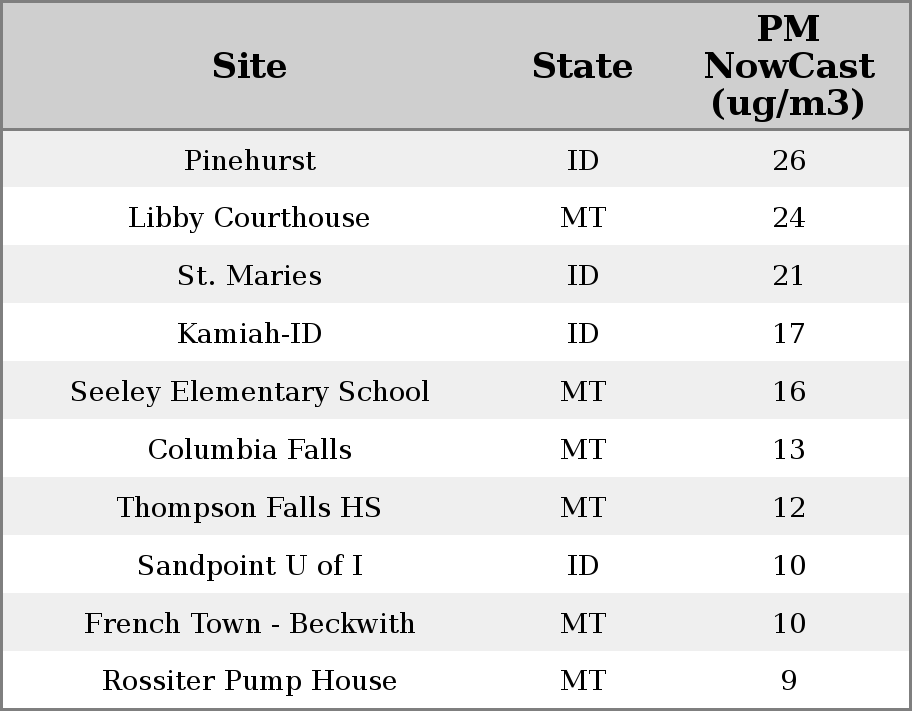 | Site | State | PM NowCast (ug/m3) |
|---|---|---|
| Pinehurst | ID | 26 |
| Libby Courthouse | MT | 24 |
| St. Maries | ID | 21 |
| Kamiah-ID | ID | 17 |
| Seeley Elementary School | MT | 16 |
| Columbia Falls | MT | 13 |
| Thompson Falls HS | MT | 12 |
| Sandpoint U of I | ID | 10 |
| French Town - Beckwith | MT | 10 |
| Rossiter Pump House | MT | 9 |